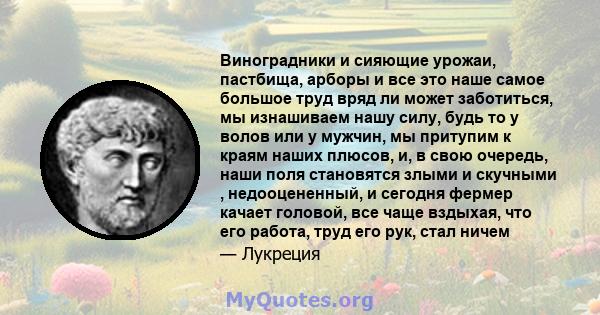 Виноградники и сияющие урожаи, пастбища, арборы и все это наше самое большое труд вряд ли может заботиться, мы изнашиваем нашу силу, будь то у волов или у мужчин, мы притупим к краям наших плюсов, и, в свою очередь, наши поля становятся злыми и скучными , недооцененный, и сегодня фермер качает головой, все чаще вздыхая, что его работа, труд его рук, стал ничем

— Лукреция

MyQuotes.org